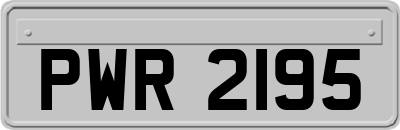 PWR 2195